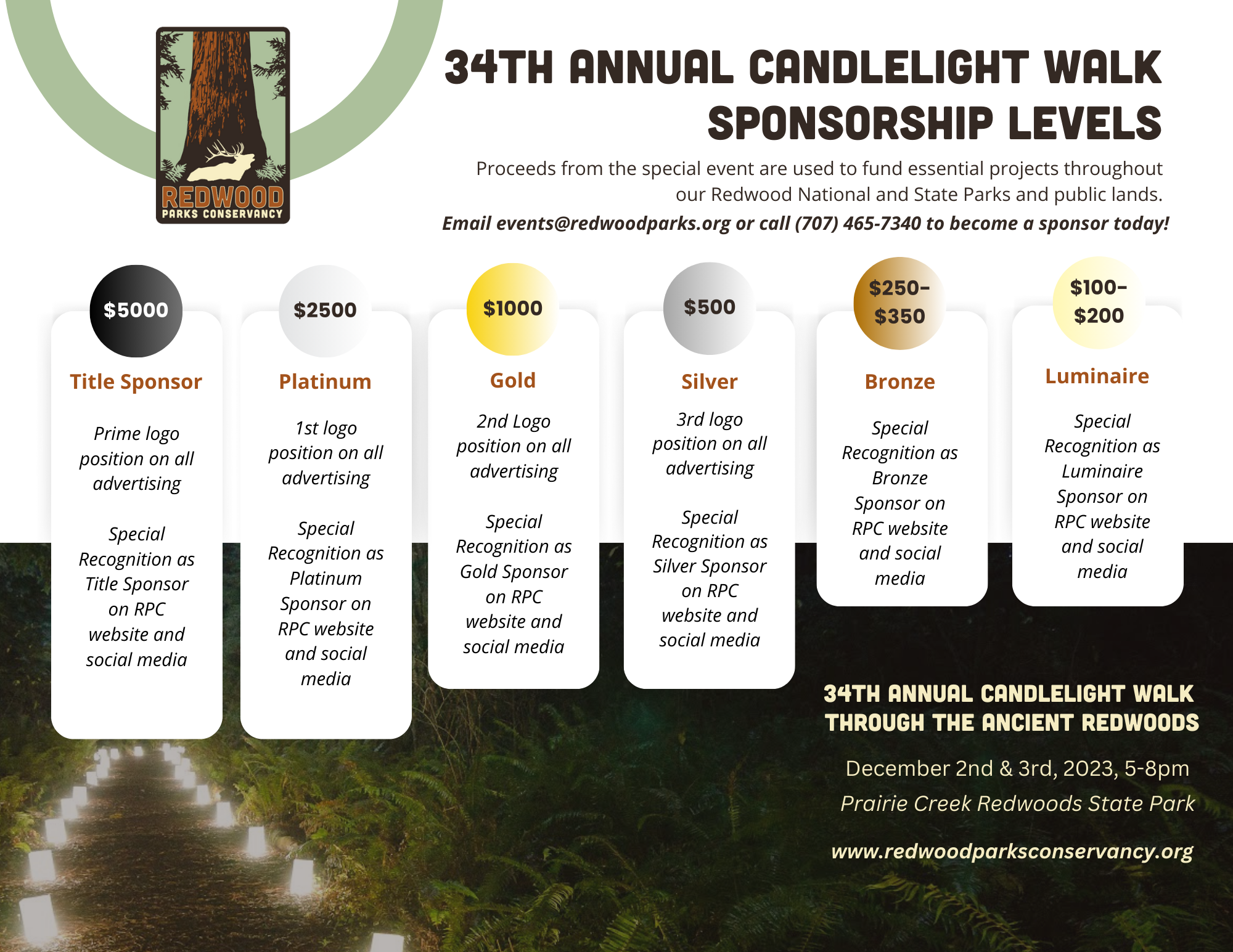 REDWOOD
PARKS CONSERVANCY

34TH ANNUAL CANDLELIGHT WALK SPONSORSHIP LEVELS

Proceeds from the special event are used to fund essential projects throughout our Redwood National and State Parks and public lands.

Email events@redwoodparks.org or call (707) 465-7340 to become a sponsor today!

$5000
Title Sponsor
Prime logo position on all advertising

Special Recognition as Title Sponsor on RPC website and social media

$2500
Platinum
1st logo position on all advertising

Special Recognition as Platinum Sponsor on RPC website and social media

$1000
Gold
2nd Logo position on all advertising

Special Recognition as Gold Sponsor on RPC website and social media

$500
Silver
3rd logo position on all advertising

Special Recognition as Silver Sponsor on RPC website and social media

$250-$350
Bronze
Special Recognition as Bronze Sponsor on RPC website and social media

$100-$200
Luminaire
Special Recognition as Luminaire Sponsor on RPC website and social media

34TH ANNUAL CANDLELIGHT WALK THROUGH THE ANCIENT REDWOODS

December 2nd & 3rd, 2023, 5-8pm
Prairie Creek Redwoods State Park

www.redwoodparksconservancy.org